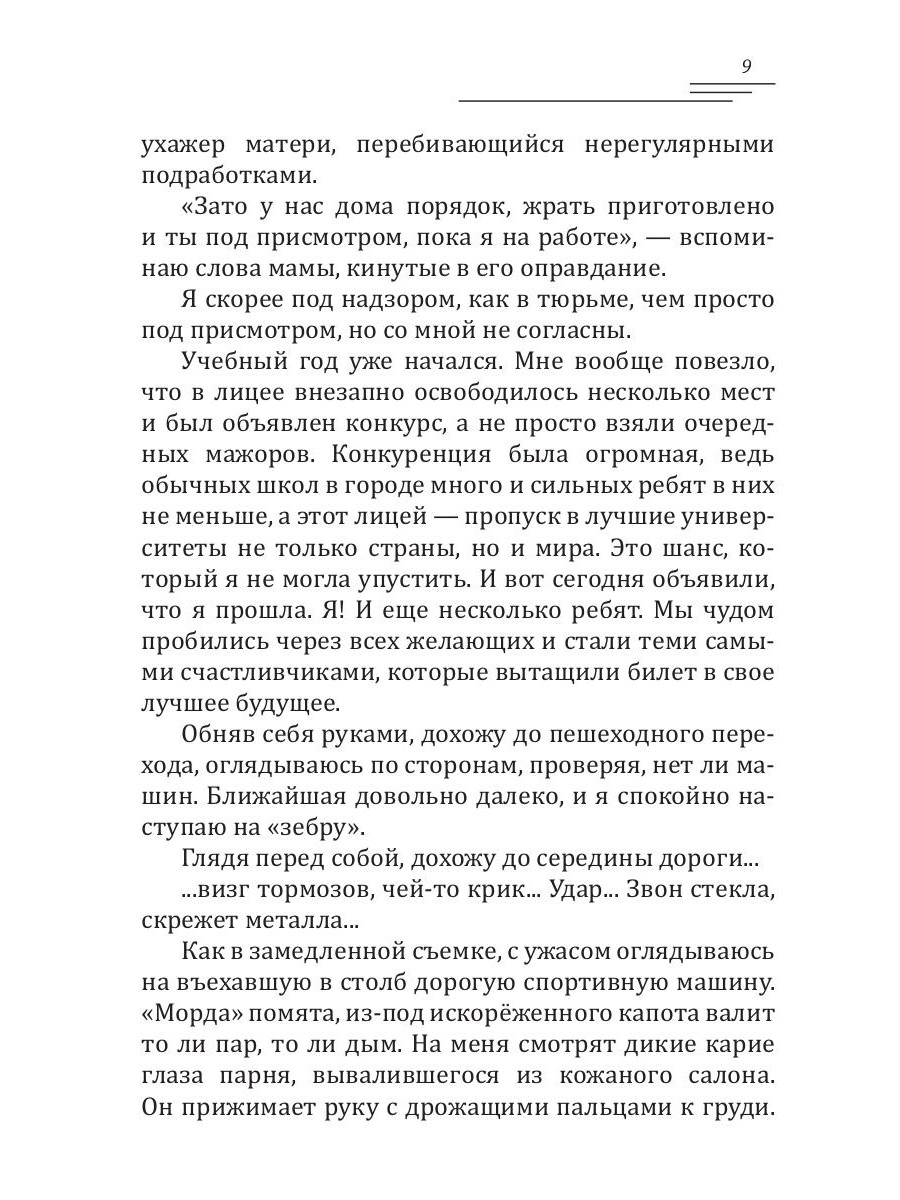 9

ухажер матери, перебивающийся нерегулярными подработками.

«Зато у нас дома порядок, жрать приготовлено и ты под присмотром, пока я на работе», — вспоминаю слова мамы, кинутые в его оправдание.

Я скорее под надзором, как в тюрьме, чем просто под присмотром, но со мной не согласны.

Учебный год уже начался. Мне вообще повезло, что в лицее внезапно освободилось несколько мест и был объявлен конкурс, а не просто взяли очередных мажоров. Конкуренция была огромная, ведь обычных школ в городе много и сильных ребят в них не меньше, а этот лицей — пропуск в лучшие университеты не только страны, но и мира. Это шанс, который я не могла упустить. И вот сегодня объявили, что я прошла. Я! И еще несколько ребят. Мы чудом пробились через всех желающих и стали теми самыми счастливчиками, которые вытащили билет в свое лучшее будущее.

Обняв себя руками, дохожу до пешеходного перехода, оглядываюсь по сторонам, проверяя, нет ли машин. Ближайшая довольно далеко, и я спокойно наступаю на «зебру».

Глядя перед собой, дохожу до середины дороги...

...визг тормозов, чей-то крик... Удар... Звон стекла, скрежет металла...

Как в замедленной съемке, с ужасом оглядываюсь на въехавшую в столб дорогую спортивную машину. «Морда» помята, из-под искорёженного капота валит то ли пар, то ли дым. На меня смотрят дикие карие глаза парня, вывалившегося из кожаного салона. Он прижимает руку с дрожащими пальцами к груди.